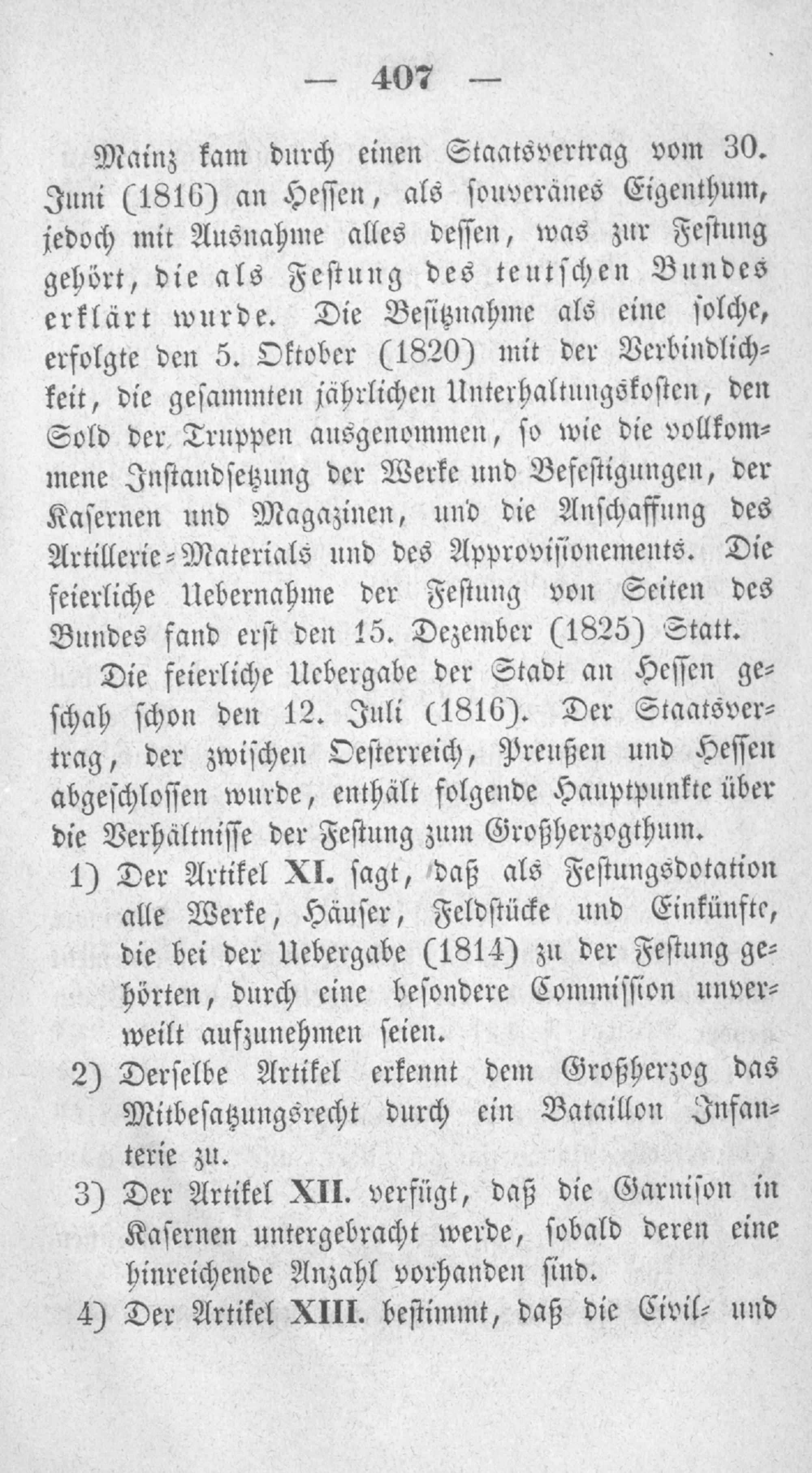 — 407 —

Mainz kam durch einen Staatsvertrag vom 30. Juni (1816) an Hessen, als souveränes Eigenthum, jedoch mit Ausnahme alles dessen, was zur Festung gehört, die als Festung des teutschen Bundes erklärt wurde. Die Besitznahme als eine solche, erfolgte den 5. Oktober (1820) mit der Verbindlichkeit, die gesammten jährlichen Unterhaltungskosten, den Sold der Truppen ausgenommen, so wie die vollkommene Instandsetzung der Werke und Befestigungen, der Kasernen und Magazinen, und die Anschaffung des Artillerie-Materials und des Approvisionements. Die feierliche Uebernahme der Festung von Seiten des Bundes fand erst den 15. Dezember (1825) Statt.

Die feierliche Uebergabe der Stadt an Hessen geschah schon den 12. Juli (1816). Der Staatsvertrag, der zwischen Oesterreich, Preußen und Hessen abgeschlossen wurde, enthält folgende Hauptpunkte über die Verhältnisse der Festung zum Großherzogthum.

1) Der Artikel XI. sagt, daß als Festungsdotation alle Werke, Häuser, Feldstücke und Einkünfte, die bei der Uebergabe (1814) zu der Festung gehörten, durch eine besondere Commission unverweilt aufzunehmen seien.

2) Derselbe Artikel erkennt dem Großherzog das Mitbesatzungsrecht durch ein Bataillon Infanterie zu.

3) Der Artikel XII. verfügt, daß die Garnison in Kasernen untergebracht werde, sobald deren eine hinreichende Anzahl vorhanden sind.

4) Der Artikel XIII. bestimmt, daß die Civil- und